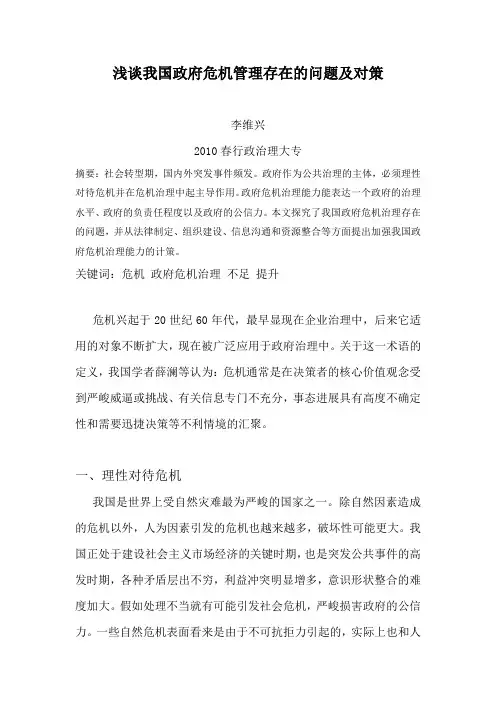 浅谈我国政府危机管理存在的问题及对策

李维兴

2010 春行政治理大专

摘要：社会转型期，国内外突发事件频发。政府作为公共治理的主体，必须理性对待危机并在危机治理中起主导作用。政府危机治理能力能表达一个政府的治理水平、政府的负责任程度以及政府的公信力。本文探究了我国政府危机治理存在的问题，并从法律制定、组织建设、信息沟通和资源整合等方面提出加强我国政府危机治理能力的计策。

关键词：危机 政府危机治理 不足 提升

危机兴起于 20 世纪 60 年代，最早显现在企业治理中，后来它适用的对象不断扩大，现在被广泛应用于政府治理中。关于这一术语的定义，我国学者薛澜等认为：危机通常是在决策者的核心价值观念受到严峻威逼或挑战、有关信息专门不充分，事态进展具有高度不确定性和需要迅捷决策等不利情境的汇聚。

一、理性对待危机

我国是世界上受自然灾难最为严峻的国家之一。除自然因素造成的危机以外，人为因素引发的危机也越来越多，破坏性可能更大。我国正处于建设社会主义市场经济的关键时期，也是突发公共事件的高发时期，各种矛盾层出不穷，利益冲突明显增多，意识形状整合的难度加大。假如处理不当就有可能引发社会危机，严峻损害政府的公信力。一些自然危机表面看来是由于不可抗拒力引起的，实际上也和人